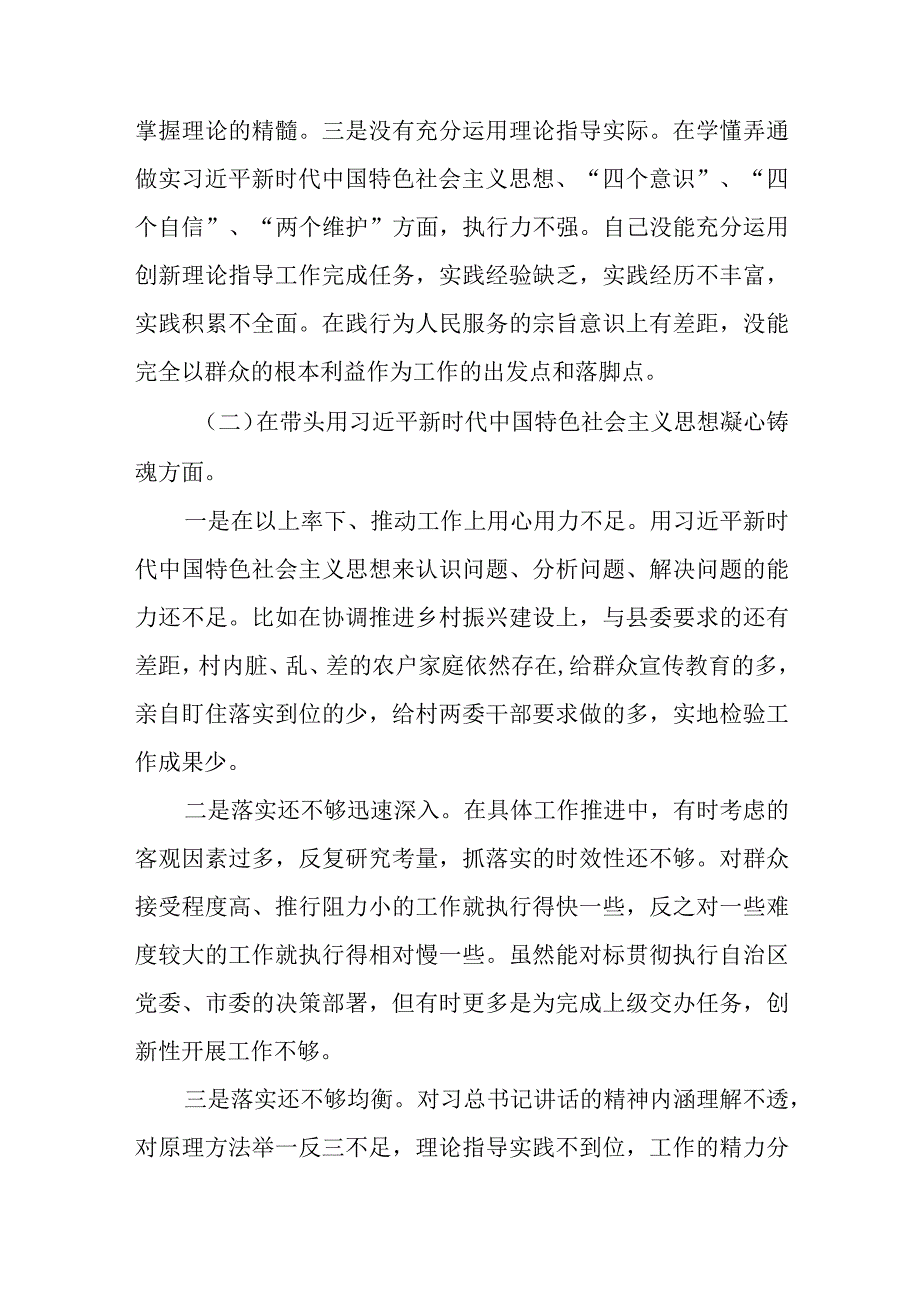 掌握理论的精髓。三是没有充分运用理论指导实际。在学懂弄通做实习近平新时代中国特色社会主义思想、“四个意识”、“四个自信”、“两个维护”方面，执行力不强。自己没能充分运用创新理论指导工作完成任务，实践经验缺乏，实践经历不丰富，实践积累不全面。在践行为人民服务的宗旨意识上有差距，没能完全以群众的根本利益作为工作的出发点和落脚点。

（二）在带头用习近平新时代中国特色社会主义思想凝心铸魂方面。

一是在以上率下、推动工作上用心用力不足。用习近平新时代中国特色社会主义思想来认识问题、分析问题、解决问题的能力还不足。比如在协调推进乡村振兴建设上，与县委要求的还有差距，村内脏、乱、差的农户家庭依然存在，给群众宣传教育的多，亲自盯住落实到位的少，给村两委干部要求做的多，实地检验工作成果少。

二是落实还不够迅速深入。在具体工作推进中，有时考虑的客观因素过多，反复研究考量，抓落实的时效性还不够。对群众接受程度高、推行阻力小的工作就执行得快一些，反之对一些难度较大的工作就执行得相对慢一些。虽然能对标贯彻执行自治区党委、市委的决策部署，但有时更多是为完成上级交办任务，创新性开展工作不够。

三是落实还不够均衡。对习总书记讲话的精神内涵理解不透，对原理方法举一反三不足，理论指导实践不到位，工作的精力分